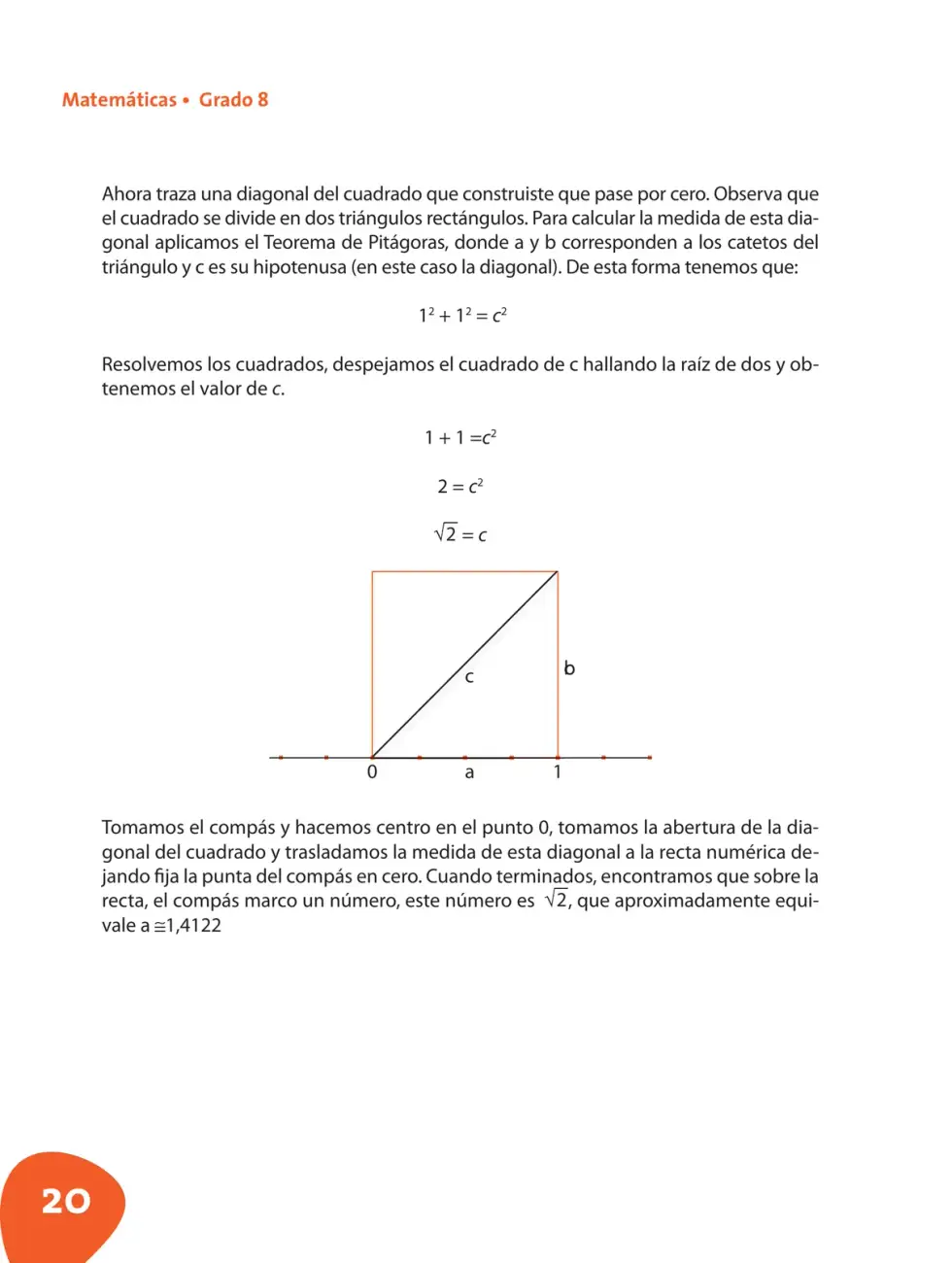 Matemáticas • Grado 8

Ahora traza una diagonal del cuadrado que construiste que pase por cero. Observa que el cuadrado se divide en dos triángulos rectángulos. Para calcular la medida de esta diagonal aplicamos el Teorema de Pitágoras, donde a y b corresponden a los catetos del triángulo y c es su hipotenusa (en este caso la diagonal). De esta forma tenemos que:

$1^2 + 1^2 = c^2$

Resolvemos los cuadrados, despejamos el cuadrado de c hallando la raíz de dos y obtenemos el valor de c.

$1 + 1 = c^2$

$2 = c^2$

$\sqrt{2} = c$

c

b

0

a

1

Tomamos el compás y hacemos centro en el punto 0, tomamos la abertura de la diagonal del cuadrado y trasladamos la medida de esta diagonal a la recta numérica dejando fija la punta del compás en cero. Cuando terminados, encontramos que sobre la recta, el compás marco un número, este número es $\sqrt{2}$, que aproximadamente equivale a $\cong$1,4122

20